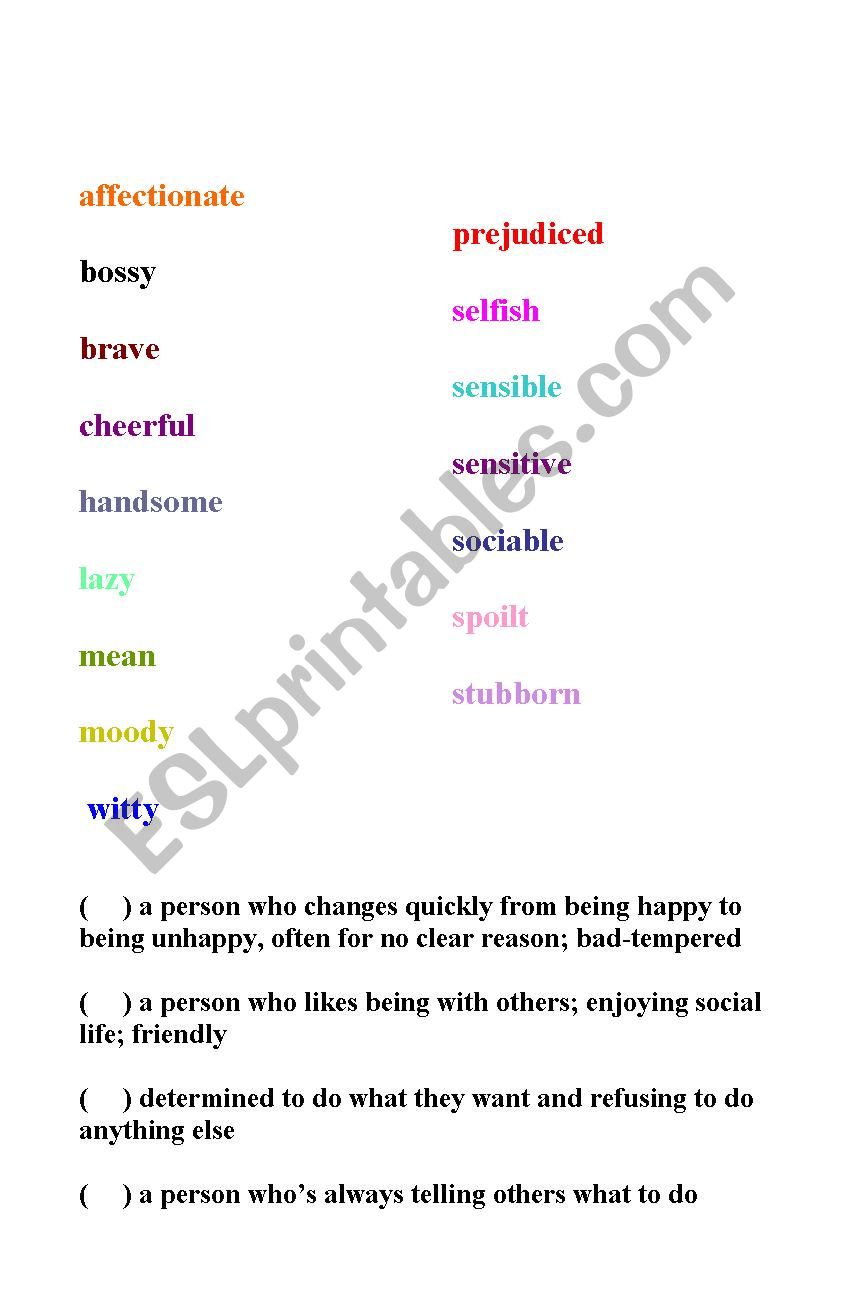 affectionate

bossy

brave

cheerful

handsome

lazy

mean

moody

witty

prejudiced

selfish

sensible

sensitive

sociable

spoilt

stubborn

ESLprintables.com

(     ) a person who changes quickly from being happy to being unhappy, often for no clear reason; bad-tempered

(     ) a person who likes being with others; enjoying social life; friendly

(     ) determined to do what they want and refusing to do anything else

(     ) a person who's always telling others what to do